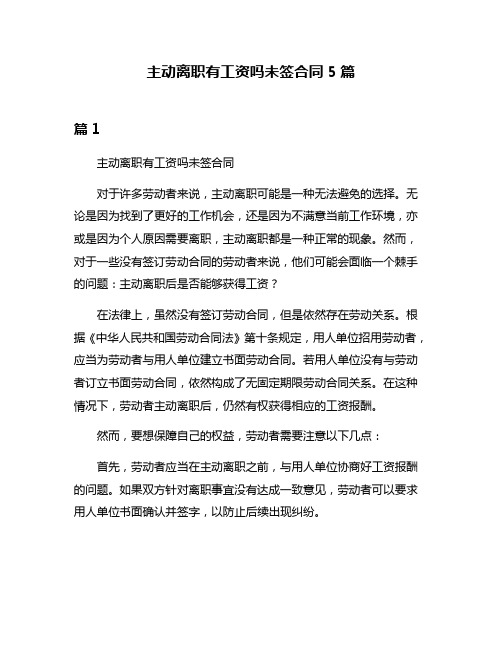 主动离职有工资吗未签合同 5 篇

篇 1

主动离职有工资吗未签合同

对于许多劳动者来说，主动离职可能是一种无法避免的选择。无论是因为找到了更好的工作机会，还是因为不满意当前工作环境，亦或是因为个人原因需要离职，主动离职都是一种正常的现象。然而，对于一些没有签订劳动合同的劳动者来说，他们可能会面临一个棘手的问题：主动离职后是否能够获得工资？

在法律上，虽然没有签订劳动合同，但是依然存在劳动关系。根据《中华人民共和国劳动合同法》第十条规定，用人单位招用劳动者，应当为劳动者与用人单位建立书面劳动合同。若用人单位没有与劳动者订立书面劳动合同，依然构成了无固定期限劳动合同关系。在这种情况下，劳动者主动离职后，仍然有权获得相应的工资报酬。

然而，要想保障自己的权益，劳动者需要注意以下几点：

首先，劳动者应当在主动离职之前，与用人单位协商好工资报酬的问题。如果双方针对离职事宜没有达成一致意见，劳动者可以要求用人单位书面确认并签字，以防止后续出现纠纷。